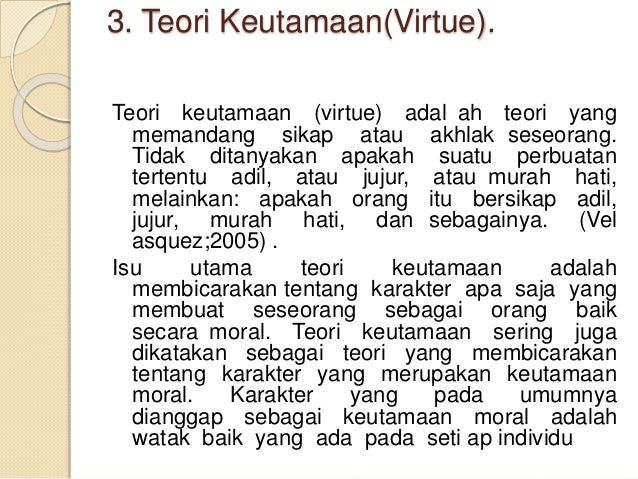 3. Teori Keutamaan(Virtue).

Teori keutamaan (virtue) adal ah teori yang memandang sikap atau akhlak seseorang. Tidak ditanyakan apakah suatu perbuatan tertentu adil, atau jujur, atau murah hati, melainkan: apakah orang itu bersikap adil, jujur, murah hati, dan sebagainya. (Vel asquez;2005) .

Isu utama teori keutamaan adalah membicarakan tentang karakter apa saja yang membuat seseorang sebagai orang baik secara moral. Teori keutamaan sering juga dikatakan sebagai teori yang membicarakan tentang karakter yang merupakan keutamaan moral. Karakter yang pada umumnya dianggap sebagai keutamaan moral adalah watak baik yang ada pada seti ap individu